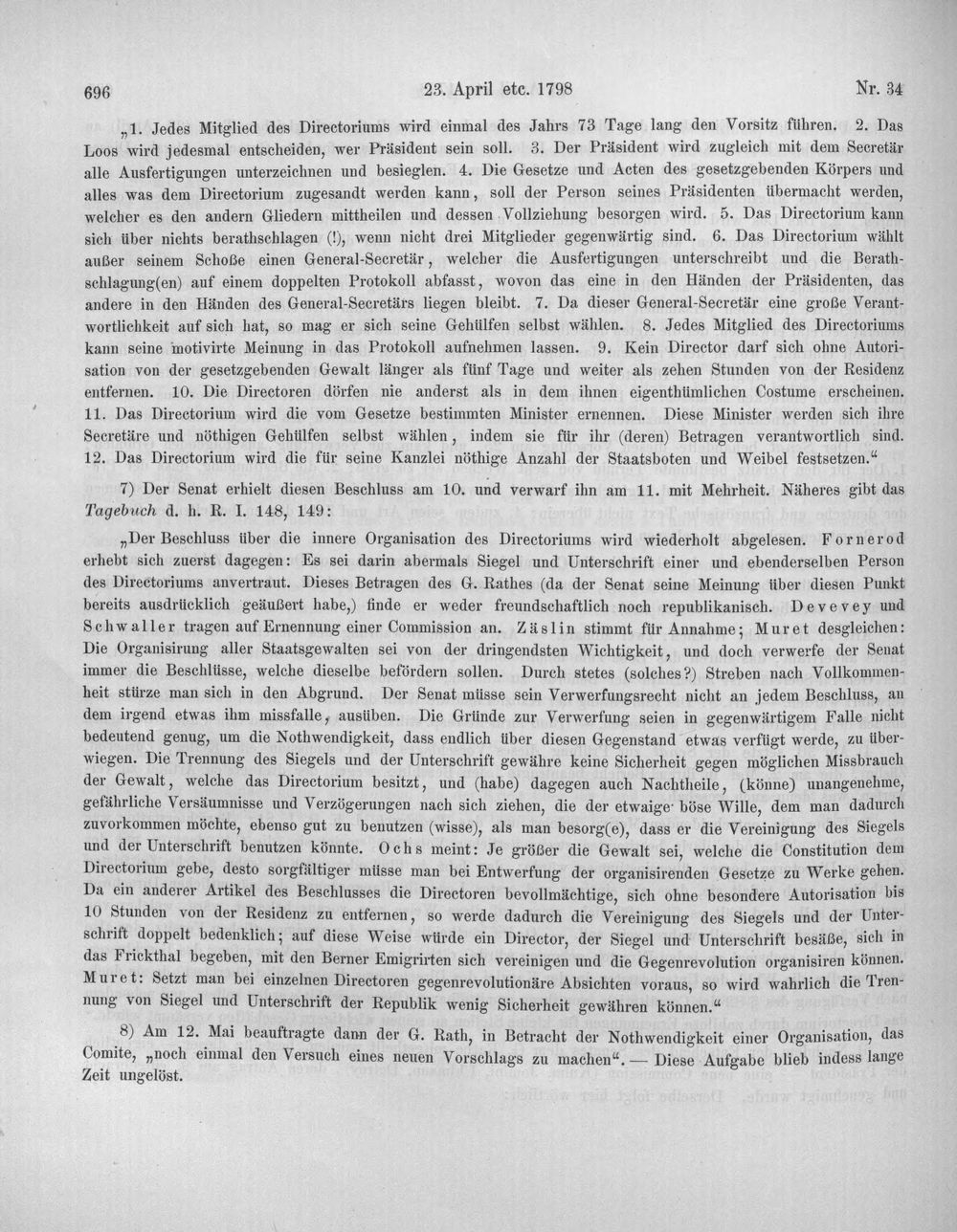 696 23. April etc. 1798 Nr. 34

„1. Jedes Mitglied des Directoriums wird einmal des Jahrs 73 Tage lang den Vorsitz führen. 2. Das Loos wird jedesmal entscheiden, wer Präsident sein soll. 3. Der Präsident wird zugleich mit dem Secretär alle Ausfertigungen unterzeichnen und besieglen. 4. Die Gesetze und Acten des gesetzgebenden Körpers und alles was dem Directorium zugesandt werden kann, soll der Person seines Präsidenten übermacht werden, welcher es den andern Gliedern mittheilen und dessen Vollziehung besorgen wird. 5. Das Directorium kann sich über nichts berathschlagen (!), wenn nicht drei Mitglieder gegenwärtig sind. 6. Das Directorium wählt außer seinem Schoße einen General-Secretär, welcher die Ausfertigungen unterschreibt und die Berathschlagung(en) auf einem doppelten Protokoll abfasst, wovon das eine in den Händen der Präsidenten, das andere in den Händen des General-Secretärs liegen bleibt. 7. Da dieser General-Secretär eine große Verantwortlichkeit auf sich hat, so mag er sich seine Gehülfen selbst wählen. 8. Jedes Mitglied des Directoriums kann seine motivirte Meinung in das Protokoll aufnehmen lassen. 9. Kein Director darf sich ohne Autorisation von der gesetzgebenden Gewalt länger als fünf Tage und weiter als zehen Stunden von der Residenz entfernen. 10. Die Directoren dörfen nie anderst als in dem ihnen eigenthümlichen Costume erscheinen. 11. Das Directorium wird die vom Gesetze bestimmten Minister ernennen. Diese Minister werden sich ihre Secretäre und nöthigen Gehülfen selbst wählen, indem sie für ihr (deren) Betragen verantwortlich sind. 12. Das Directorium wird die für seine Kanzlei nöthige Anzahl der Staatsboten und Weibel festsetzen."

7) Der Senat erhielt diesen Beschluss am 10. und verwarf ihn am 11. mit Mehrheit. Näheres gibt das Tagebuch d. h. R. I. 148, 149:

„Der Beschluss über die innere Organisation des Directoriums wird wiederholt abgelesen. Fornerod erhebt sich zuerst dagegen: Es sei darin abermals Siegel und Unterschrift einer und ebenderselben Person des Directoriums anvertraut. Dieses Betragen des G. Rathes (da der Senat seine Meinung über diesen Punkt bereits ausdrücklich geäußert habe,) finde er weder freundschaftlich noch republikanisch. Devevey und Schwaller tragen auf Ernennung einer Commission an. Zäslin stimmt für Annahme; Muret desgleichen: Die Organisirung aller Staatsgewalten sei von der dringendsten Wichtigkeit, und doch verwerfe der Senat immer die Beschlüsse, welche dieselbe befördern sollen. Durch stetes (solches?) Streben nach Vollkommenheit stürze man sich in den Abgrund. Der Senat müsse sein Verwerfungsrecht nicht an jedem Beschluss, an dem irgend etwas ihm missfalle, ausüben. Die Gründe zur Verwerfung seien in gegenwärtigem Falle nicht bedeutend genug, um die Nothwendigkeit, dass endlich über diesen Gegenstand etwas verfügt werde, zu überwiegen. Die Trennung des Siegels und der Unterschrift gewähre keine Sicherheit gegen möglichen Missbrauch der Gewalt, welche das Directorium besitzt, und (habe) dagegen auch Nachtheile, (könne) unangenehme, gefährliche Versäumnisse und Verzögerungen nach sich ziehen, die der etwaige böse Wille, dem man dadurch zuvorkommen möchte, ebenso gut zu benutzen (wisse), als man besorg(e), dass er die Vereinigung des Siegels und der Unterschrift benutzen könnte. Ochs meint: Je größer die Gewalt sei, welche die Constitution dem Directorium gebe, desto sorgfältiger müsse man bei Entwerfung der organisirenden Gesetze zu Werke gehen. Da ein anderer Artikel des Beschlusses die Directoren bevollmächtige, sich ohne besondere Autorisation bis 10 Stunden von der Residenz zu entfernen, so werde dadurch die Vereinigung des Siegels und der Unterschrift doppelt bedenklich; auf diese Weise würde ein Director, der Siegel und Unterschrift besäße, sich in das Frickthal begeben, mit den Berner Emigrirten sich vereinigen und die Gegenrevolution organisiren können. Muret: Setzt man bei einzelnen Directoren gegenrevolutionäre Absichten voraus, so wird wahrlich die Trennung von Siegel und Unterschrift der Republik wenig Sicherheit gewähren können."

8) Am 12. Mai beauftragte dann der G. Rath, in Betracht der Nothwendigkeit einer Organisation, das Comite, „noch einmal den Versuch eines neuen Vorschlags zu machen". — Diese Aufgabe blieb indess lange Zeit ungelöst.